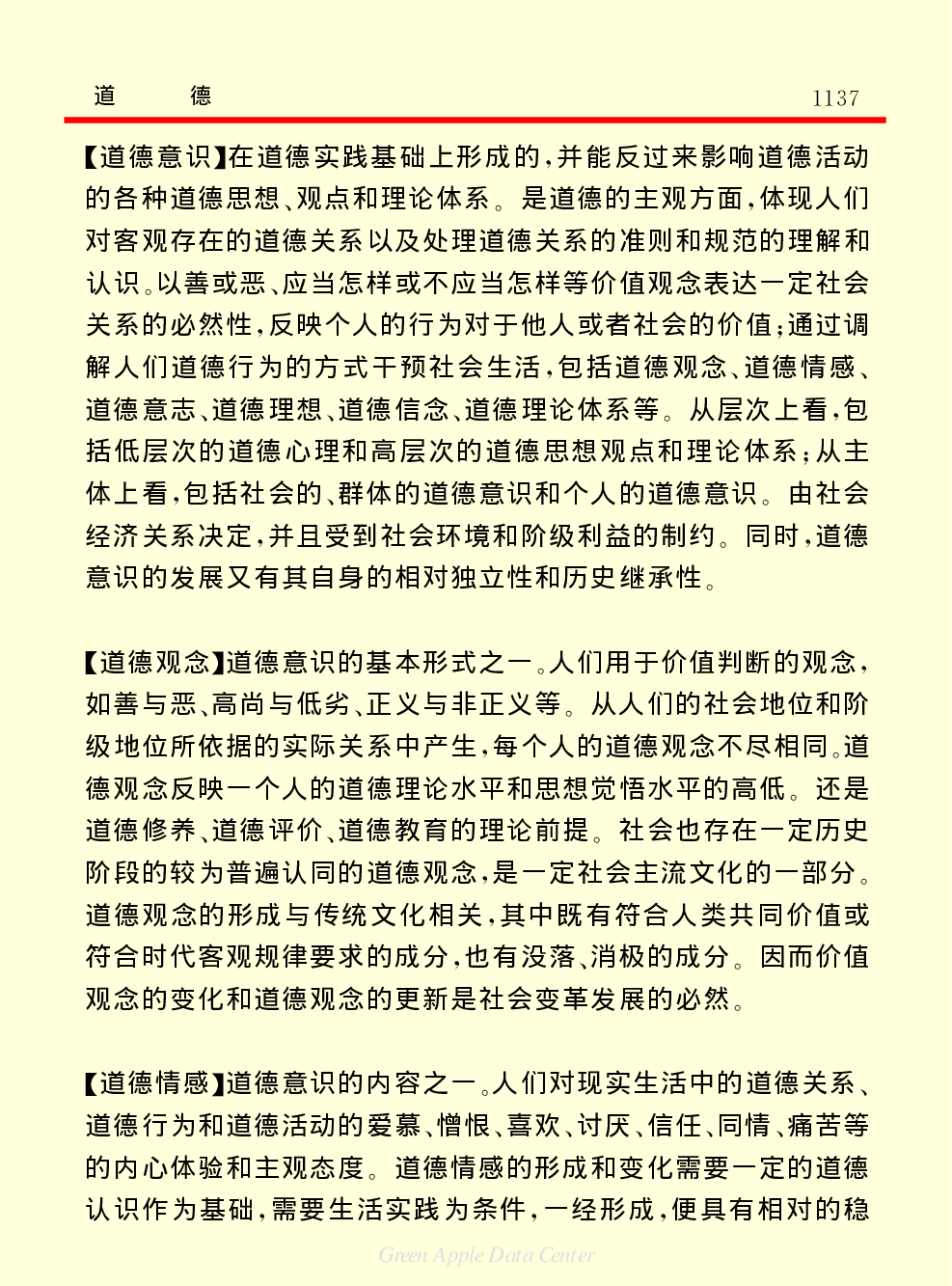 道　德　1137

【道德意识】在道德实践基础上形成的，并能反过来影响道德活动的各种道德思想、观点和理论体系。是道德的主观方面，体现人们对客观存在的道德关系以及处理道德关系的准则和规范的理解和认识。以善或恶、应当怎样或不应当怎样等价值观念表达一定社会关系的必然性，反映个人的行为对于他人或者社会的价值；通过调解人们道德行为的方式干预社会生活，包括道德观念、道德情感、道德意志、道德理想、道德信念、道德理论体系等。从层次上看，包括低层次的道德心理和高层次的道德思想观点和理论体系；从主体上看，包括社会的、群体的道德意识和个人的道德意识。由社会经济关系决定，并且受到社会环境和阶级利益的制约。同时，道德意识的发展又有其自身的相对独立性和历史继承性。

【道德观念】道德意识的基本形式之一。人们用于价值判断的观念，如善与恶、高尚与低劣、正义与非正义等。从人们的社会地位和阶级地位所依据的实际关系中产生，每个人的道德观念不尽相同。道德观念反映一个人的道德理论水平和思想觉悟水平的高低。还是道德修养、道德评价、道德教育的理论前提。社会也存在一定历史阶段的较为普遍认同的道德观念，是一定社会主流文化的一部分。道德观念的形成与传统文化相关，其中既有符合人类共同价值或符合时代客观规律要求的成分，也有没落、消极的成分。因而价值观念的变化和道德观念的更新是社会变革发展的必然。

【道德情感】道德意识的内容之一。人们对现实生活中的道德关系、道德行为和道德活动的爱慕、憎恨、喜欢、讨厌、信任、同情、痛苦等的内心体验和主观态度。道德情感的形成和变化需要一定的道德认识作为基础，需要生活实践为条件，一经形成，便具有相对的稳

Green Apple Data Center